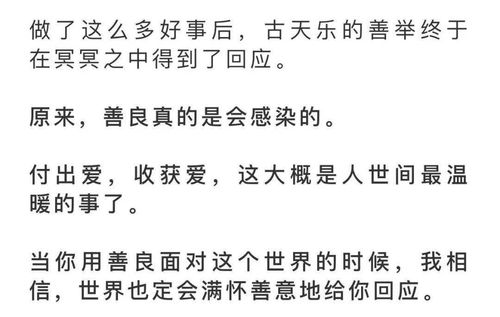 做了这么多好事后，古天乐的善举终于在冥冥之中得到了回应。

原来，善良真的是会感染的。

付出爱，收获爱，这大概是人世间最温暖的事了。

当你用善良面对这个世界的时候，我相信，世界也定会满怀善意地给你回应。